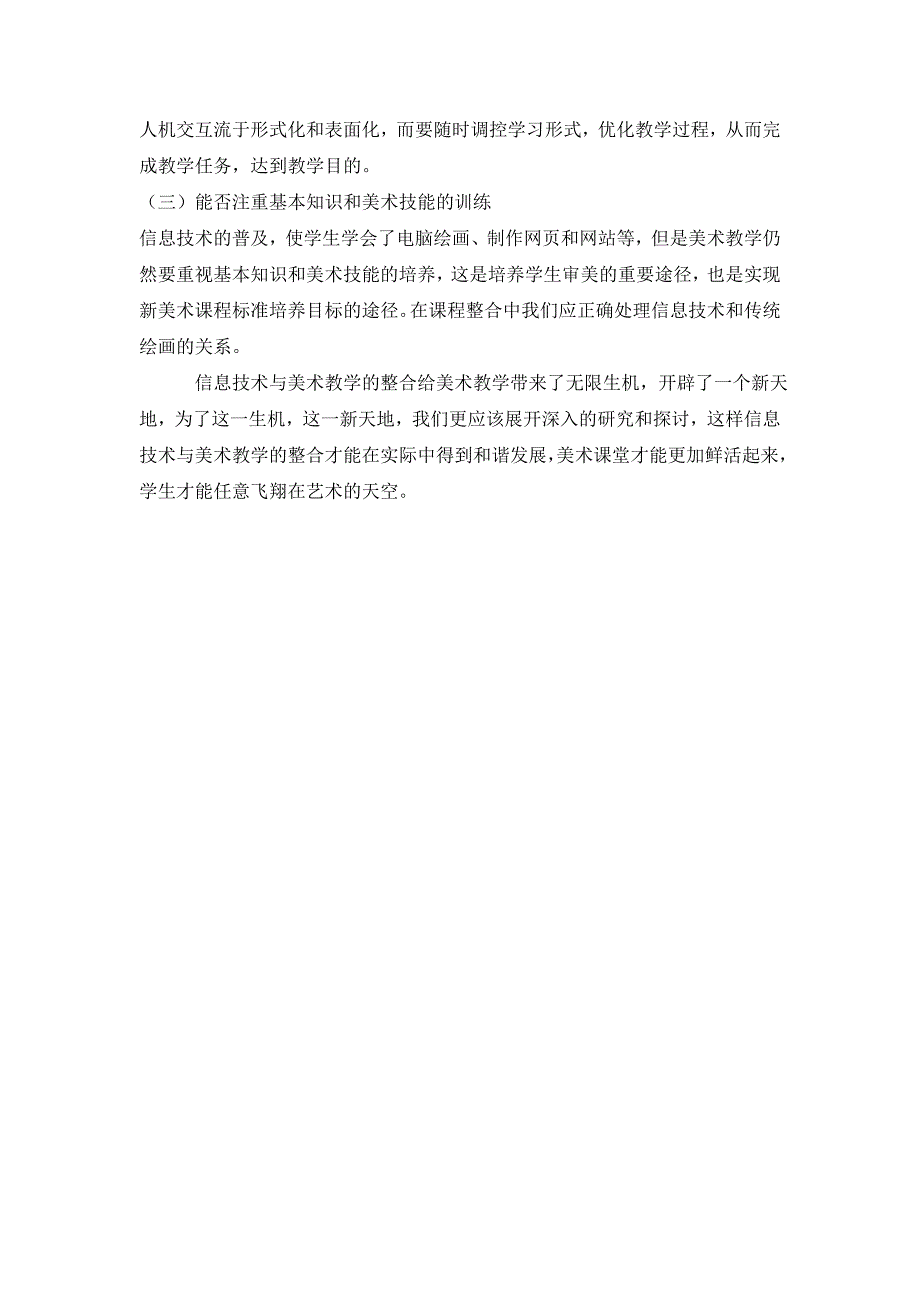 人机交互流于形式化和表面化，而要随时调控学习形式，优化教学过程，从而完成教学任务，达到教学目的。

（三）能否注重基本知识和美术技能的训练

信息技术的普及，使学生学会了电脑绘画、制作网页和网站等，但是美术教学仍然要重视基本知识和美术技能的培养，这是培养学生审美的重要途径，也是实现新美术课程标准培养目标的途径。在课程整合中我们应正确处理信息技术和传统绘画的关系。

信息技术与美术教学的整合给美术教学带来了无限生机，开辟了一个新天地，为了这一生机，这一新天地，我们更应该展开深入的研究和探讨，这样信息技术与美术教学的整合才能在实际中得到和谐发展，美术课堂才能更加鲜活起来，学生才能任意飞翔在艺术的天空。